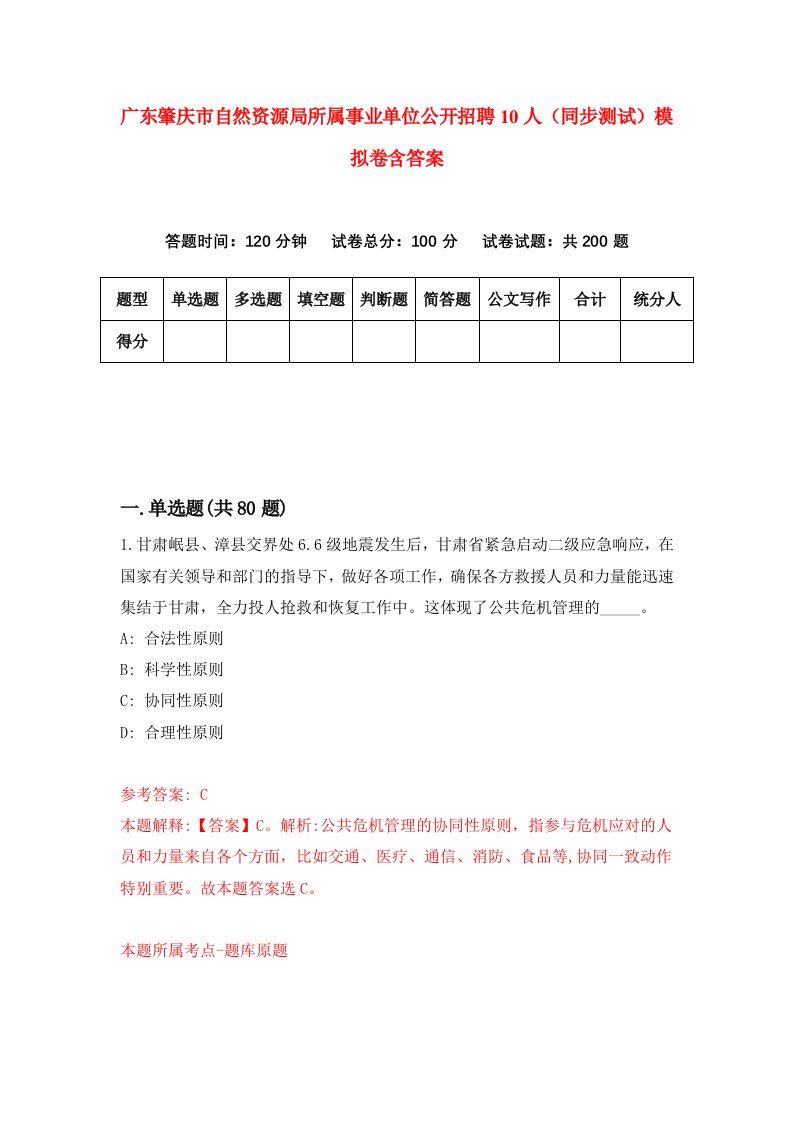 广东肇庆市自然资源局所属事业单位公开招聘10人（同步测试）模拟卷含答案

答题时间：120分钟　试卷总分：100分　试卷试题：共200题

| 题型 | 单选题 | 多选题 | 填空题 | 判断题 | 简答题 | 公文写作 | 合计 | 统分人 |
|---|---|---|---|---|---|---|---|---|
| 得分 | | | | | | | | |

一.单选题(共80题)

1.甘肃岷县、漳县交界处6.6级地震发生后，甘肃省紧急启动二级应急响应，在国家有关领导和部门的指导下，做好各项工作，确保各方救援人员和力量能迅速集结于甘肃，全力投人抢救和恢复工作中。这体现了公共危机管理的_____。

A: 合法性原则

B: 科学性原则

C: 协同性原则

D: 合理性原则

参考答案: C

本题解释:【答案】C。解析:公共危机管理的协同性原则，指参与危机应对的人员和力量来自各个方面，比如交通、医疗、通信、消防、食品等,协同一致动作特别重要。故本题答案选C。

本题所属考点-题库原题